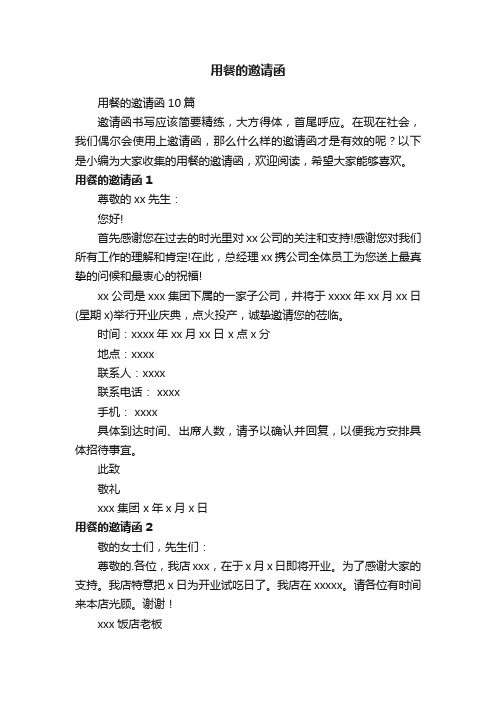 用餐的邀请函

用餐的邀请函 10 篇

邀请函书写应该简要精练，大方得体，首尾呼应。在现在社会，我们偶尔会使用上邀请函，那么什么样的邀请函才是有效的呢？以下是小编为大家收集的用餐的邀请函，欢迎阅读，希望大家能够喜欢。

用餐的邀请函 1

尊敬的 xx 先生：

您好!

首先感谢您在过去的时光里对 xx 公司的关注和支持!感谢您对我们所有工作的理解和肯定!在此，总经理 xx 携公司全体员工为您送上最真挚的问候和最衷心的祝福!

xx 公司是 xxx 集团下属的一家子公司，并将于 xxxx 年 xx 月 xx 日(星期 x)举行开业庆典，点火投产，诚挚邀请您的莅临。

时间：xxxx 年 xx 月 xx 日 x 点 x 分

地点：xxxx

联系人：xxxx

联系电话： xxxx

手机： xxxx

具体到达时间、出席人数，请予以确认并回复，以便我方安排具体招待事宜。

此致

敬礼

xxx 集团 x 年 x 月 x 日

用餐的邀请函 2

敬的女士们，先生们：

尊敬的.各位，我店 xxx，在于 x 月 x 日即将开业。为了感谢大家的支持。我店特意把 x 日为开业试吃日了。我店在 xxxxx。请各位有时间来本店光顾。谢谢！

xxx 饭店老板